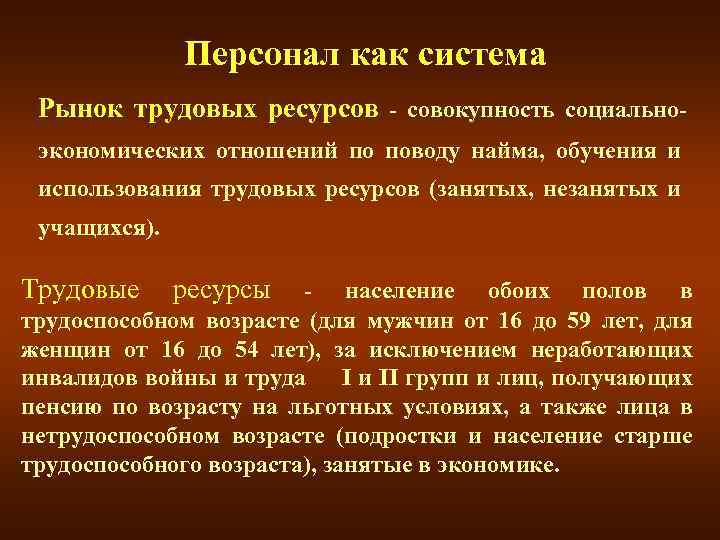 Персонал как система

Рынок трудовых ресурсов - совокупность социально-экономических отношений по поводу найма, обучения и использования трудовых ресурсов (занятых, незанятых и учащихся).

Трудовые ресурсы - население обоих полов в трудоспособном возрасте (для мужчин от 16 до 59 лет, для женщин от 16 до 54 лет), за исключением неработающих инвалидов войны и труда I и II групп и лиц, получающих пенсию по возрасту на льготных условиях, а также лица в нетрудоспособном возрасте (подростки и население старше трудоспособного возраста), занятые в экономике.